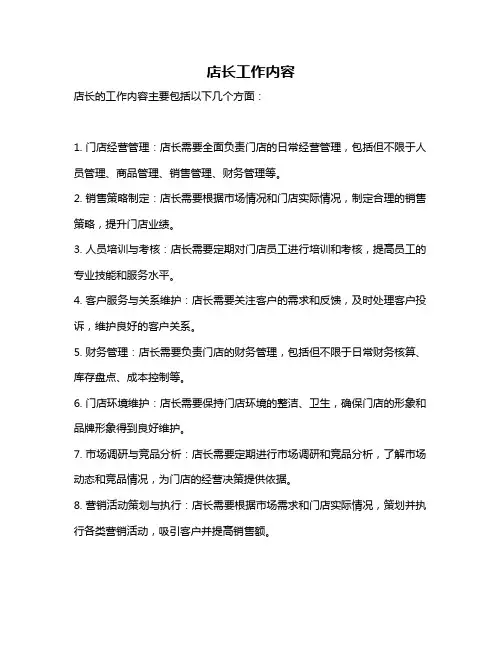 店长工作内容

店长的工作内容主要包括以下几个方面：

1. 门店经营管理：店长需要全面负责门店的日常经营管理，包括但不限于人员管理、商品管理、销售管理、财务管理等。

2. 销售策略制定：店长需要根据市场情况和门店实际情况，制定合理的销售策略，提升门店业绩。

3. 人员培训与考核：店长需要定期对门店员工进行培训和考核，提高员工的专业技能和服务水平。

4. 客户服务与关系维护：店长需要关注客户的需求和反馈，及时处理客户投诉，维护良好的客户关系。

5. 财务管理：店长需要负责门店的财务管理，包括但不限于日常财务核算、库存盘点、成本控制等。

6. 门店环境维护：店长需要保持门店环境的整洁、卫生，确保门店的形象和品牌形象得到良好维护。

7. 市场调研与竞品分析：店长需要定期进行市场调研和竞品分析，了解市场动态和竞品情况，为门店的经营决策提供依据。

8. 营销活动策划与执行：店长需要根据市场需求和门店实际情况，策划并执行各类营销活动，吸引客户并提高销售额。